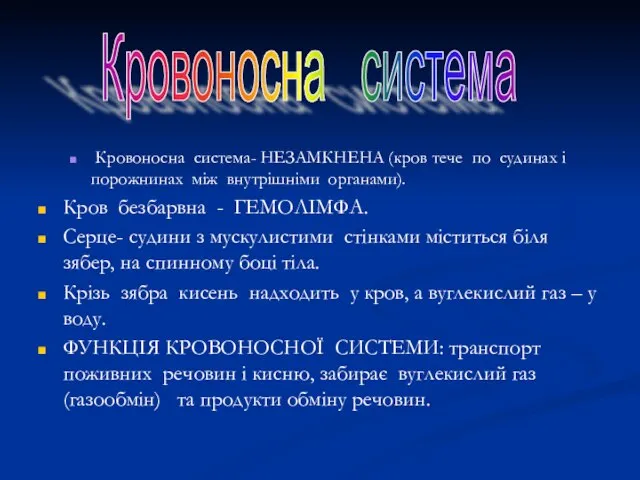 Кровоносна система

Кровоносна система- НЕЗАМКНЕНА (кров тече по судинах і порожнинах між внутрішніми органами).

Кров безбарвна - ГЕМОЛІМФА.

Серце- судини з мускулистими стінками міститься біля зябер, на спинному боці тіла.

Крізь зябра кисень надходить у кров, а вуглекислий газ – у воду.

ФУНКЦІЯ КРОВОНОСНОЇ СИСТЕМИ: транспорт поживних речовин і кисню, забирає вуглекислий газ (газообмін) та продукти обміну речовин.